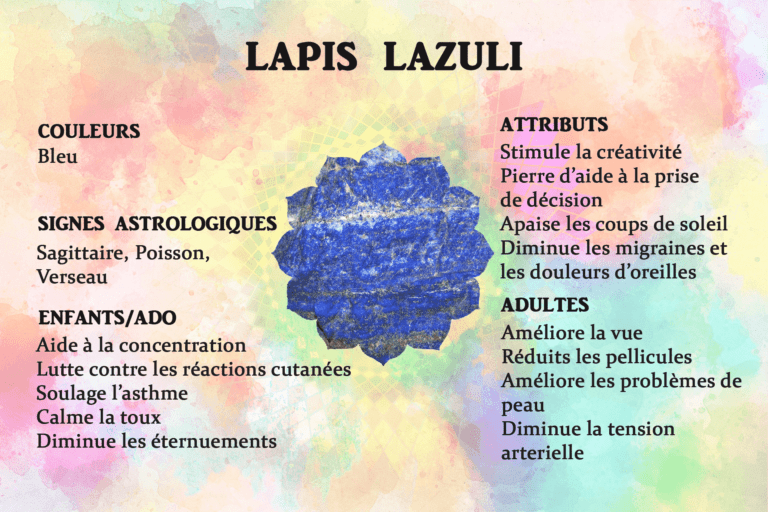 LAPIS LAZULI

COULEURS
Bleu

SIGNES ASTROLOGIQUES
Sagittaire, Poisson, Verseau

ENFANTS/ADO
Aide à la concentration
Lutte contre les réactions cutanées
Soulage l'asthme
Calme la toux
Diminue les éternuements

ATTRIBUTS
Stimule la créativité
Pierre d'aide à la prise de décision
Apaise les coups de soleil
Diminue les migraines et les douleurs d'oreilles

ADULTES
Améliore la vue
Réduits les pellicules
Améliore les problèmes de peau
Diminue la tension arterielle